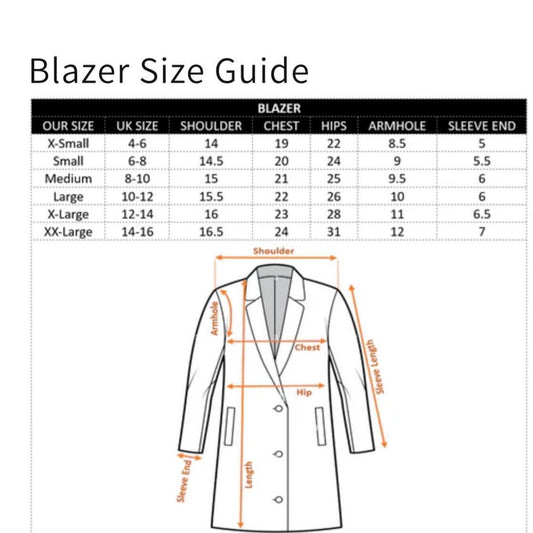 Blazer Size Guide

BLAZER

| OUR SIZE | UK SIZE | SHOULDER | CHEST | HIPS | ARMHOLE | SLEEVE END |
|---|---|---|---|---|---|---|
| X-Small | 4-6 | 14 | 19 | 22 | 8.5 | 5 |
| Small | 6-8 | 14.5 | 20 | 24 | 9 | 5.5 |
| Medium | 8-10 | 15 | 21 | 25 | 9.5 | 6 |
| Large | 10-12 | 15.5 | 22 | 26 | 10 | 6 |
| X-Large | 12-14 | 16 | 23 | 28 | 11 | 6.5 |
| XX-Large | 14-16 | 16.5 | 24 | 31 | 12 | 7 |

Shoulder
Armhole
Chest
Sleeve Length
Hip
Sleeve End
Length